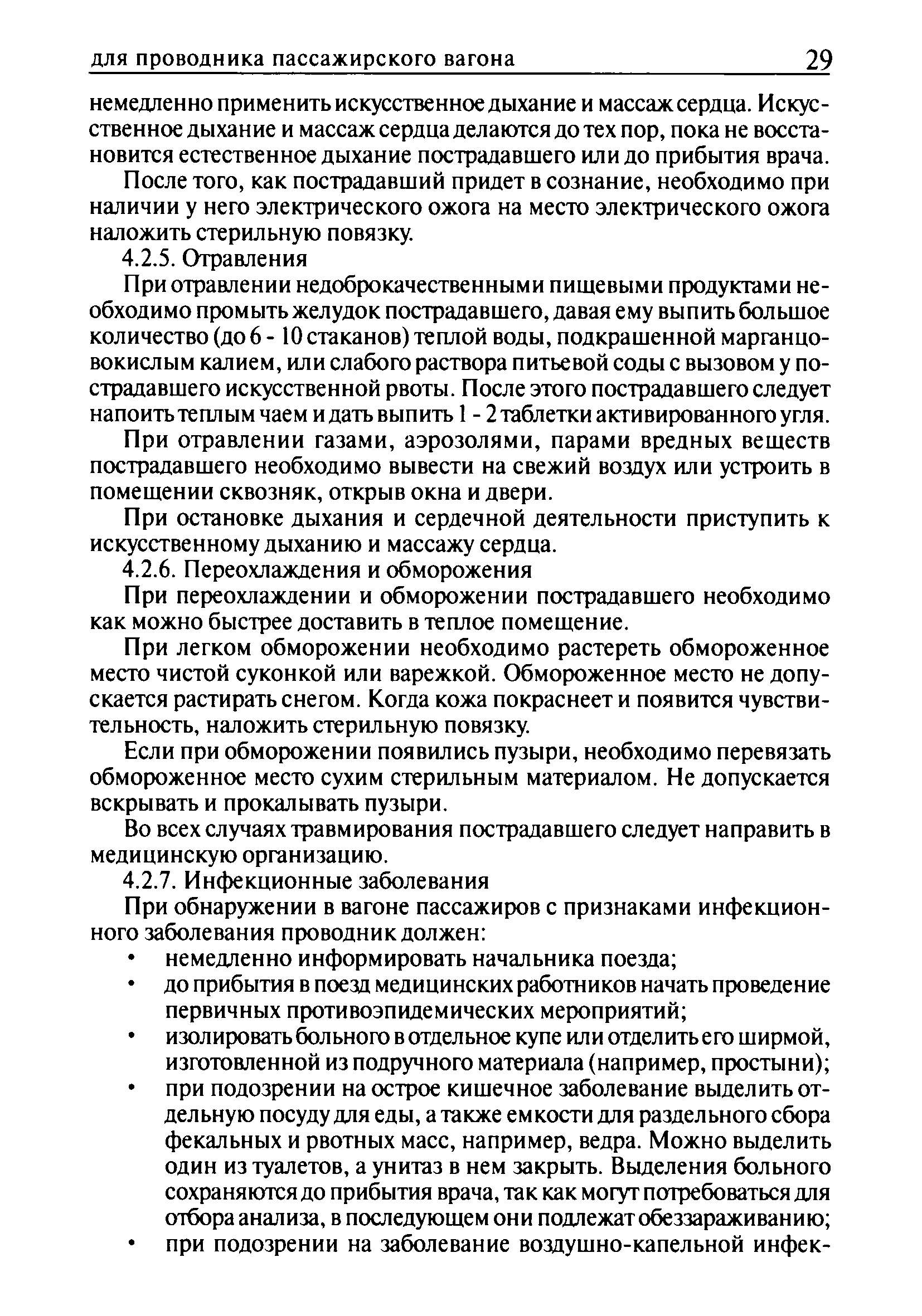 для проводника пассажирского вагона 29

немедленно применить искусственное дыхание и массаж сердца. Искусственное дыхание и массаж сердца делаются до тех пор, пока не восстановится естественное дыхание пострадавшего или до прибытия врача.

После того, как пострадавший придет в сознание, необходимо при наличии у него электрического ожога на место электрического ожога наложить стерильную повязку.

4.2.5. Отравления

При отравлении недоброкачественными пищевыми продуктами необходимо промыть желудок пострадавшего, давая ему выпить большое количество (до 6 - 10 стаканов) теплой воды, подкрашенной марганцовокислым калием, или слабого раствора питьевой соды с вызовом у пострадавшего искусственной рвоты. После этого пострадавшего следует напоить теплым чаем и дать выпить 1 - 2 таблетки активированного угля.

При отравлении газами, аэрозолями, парами вредных веществ пострадавшего необходимо вывести на свежий воздух или устроить в помещении сквозняк, открыв окна и двери.

При остановке дыхания и сердечной деятельности приступить к искусственному дыханию и массажу сердца.

4.2.6. Переохлаждения и обморожения

При переохлаждении и обморожении пострадавшего необходимо как можно быстрее доставить в теплое помещение.

При легком обморожении необходимо растереть обмороженное место чистой суконкой или варежкой. Обмороженное место не допускается растирать снегом. Когда кожа покраснеет и появится чувствительность, наложить стерильную повязку.

Если при обморожении появились пузыри, необходимо перевязать обмороженное место сухим стерильным материалом. Не допускается вскрывать и прокалывать пузыри.

Во всех случаях травмирования пострадавшего следует направить в медицинскую организацию.

4.2.7. Инфекционные заболевания

При обнаружении в вагоне пассажиров с признаками инфекционного заболевания проводник должен:

• немедленно информировать начальника поезда;
• до прибытия в поезд медицинских работников начать проведение первичных противоэпидемических мероприятий;
• изолировать больного в отдельное купе или отделить его ширмой, изготовленной из подручного материала (например, простыни);
• при подозрении на острое кишечное заболевание выделить отдельную посуду для еды, а также емкости для раздельного сбора фекальных и рвотных масс, например, ведра. Можно выделить один из туалетов, а унитаз в нем закрыть. Выделения больного сохраняются до прибытия врача, так как могут потребоваться для отбора анализа, в последующем они подлежат обеззараживанию;
• при подозрении на заболевание воздушно-капельной инфек-